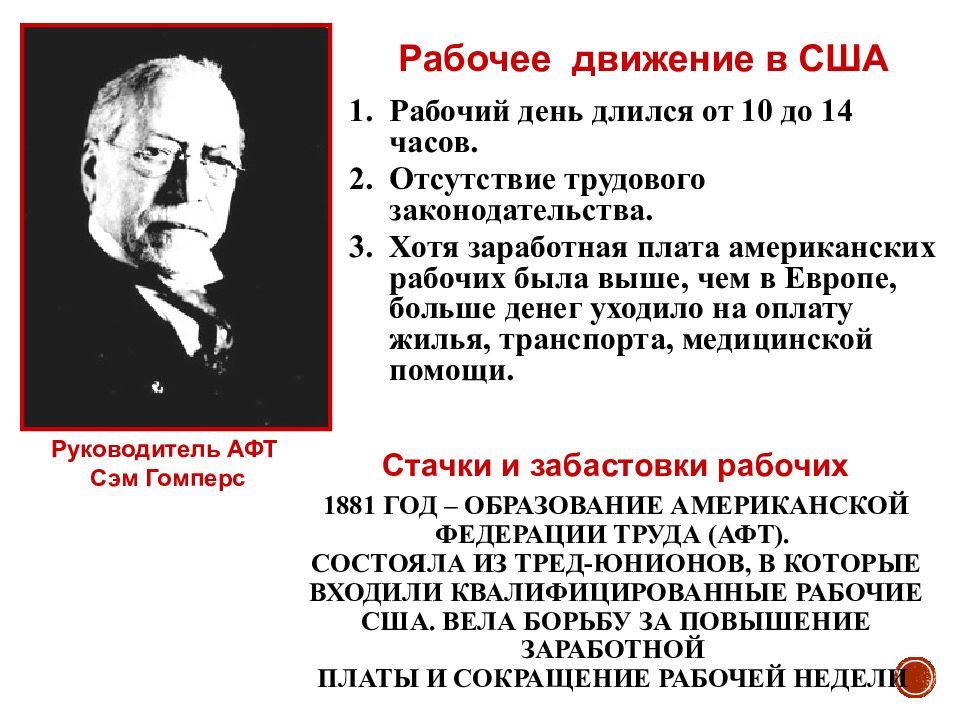 Рабочее движение в США

1. Рабочий день длился от 10 до 14 часов.
2. Отсутствие трудового законодательства.
3. Хотя заработная плата американских рабочих была выше, чем в Европе, больше денег уходило на оплату жилья, транспорта, медицинской помощи.

Руководитель АФТ
Сэм Гомперс

Стачки и забастовки рабочих

1881 ГОД – ОБРАЗОВАНИЕ АМЕРИКАНСКОЙ ФЕДЕРАЦИИ ТРУДА (АФТ).
СОСТОЯЛА ИЗ ТРЕД-ЮНИОНОВ, В КОТОРЫЕ ВХОДИЛИ КВАЛИФИЦИРОВАННЫЕ РАБОЧИЕ США. ВЕЛА БОРЬБУ ЗА ПОВЫШЕНИЕ ЗАРАБОТНОЙ
ПЛАТЫ И СОКРАЩЕНИЕ РАБОЧЕЙ НЕДЕЛИ